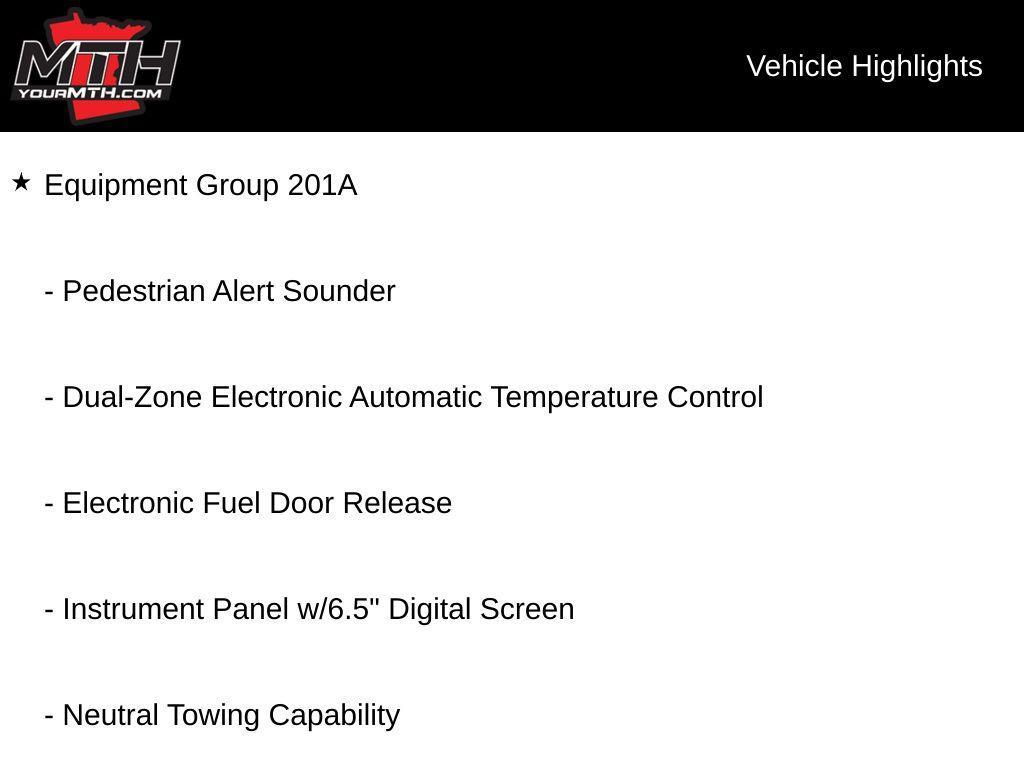 MTH
YOURMTH.COM

Vehicle Highlights

★ Equipment Group 201A

- Pedestrian Alert Sounder

- Dual-Zone Electronic Automatic Temperature Control

- Electronic Fuel Door Release

- Instrument Panel w/6.5" Digital Screen

- Neutral Towing Capability